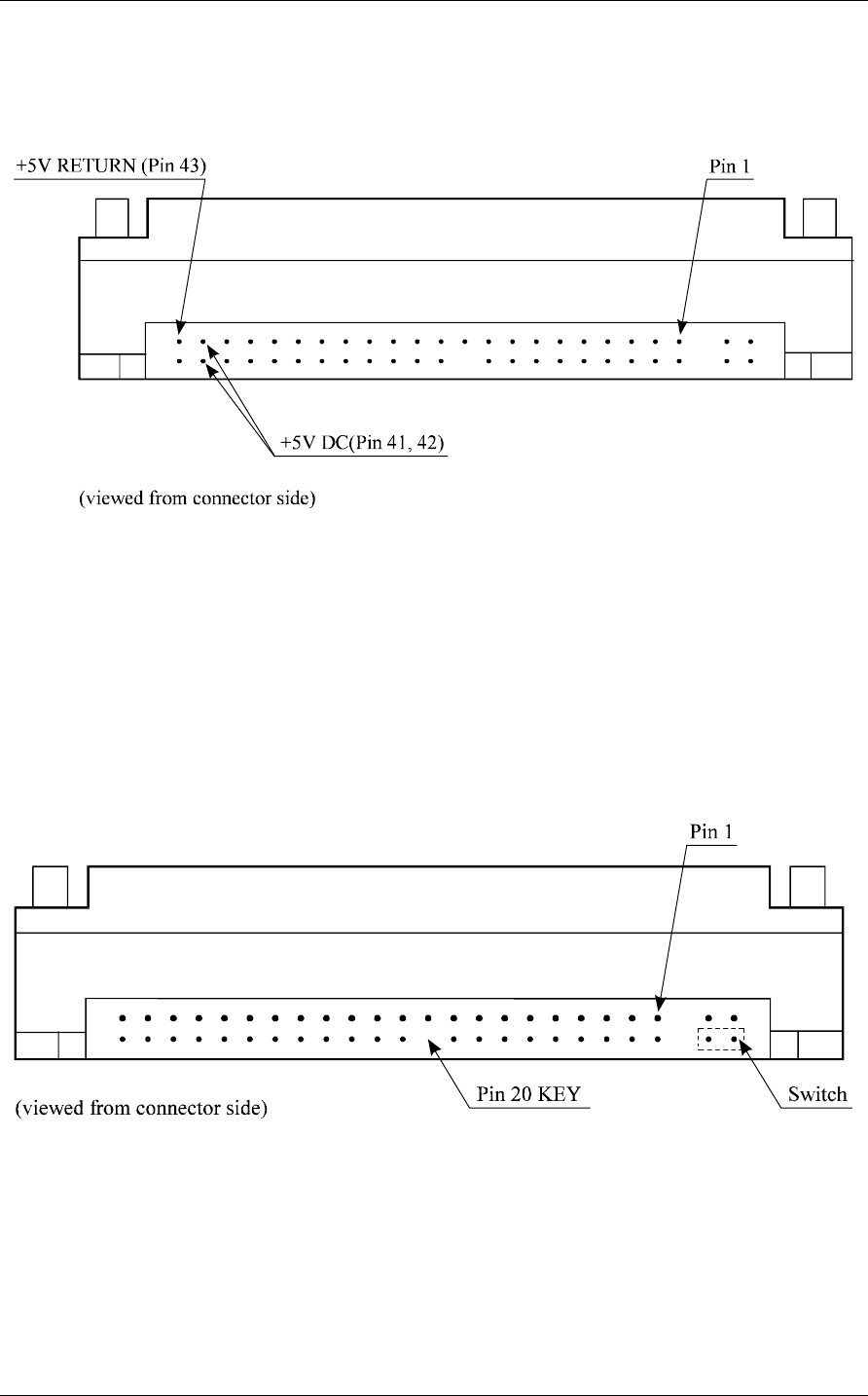 +5V RETURN (Pin 43)

Pin 1

+5V DC(Pin 41, 42)

(viewed from connector side)

Pin 1

Pin 20 KEY

Switch

(viewed from connector side)